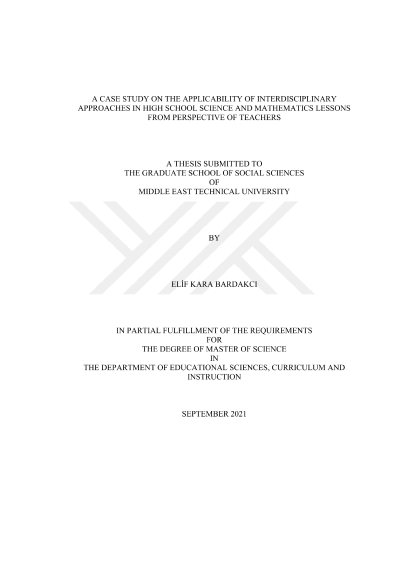 A CASE STUDY ON THE APPLICABILITY OF INTERDISCIPLINARY APPROACHES IN HIGH SCHOOL SCIENCE AND MATHEMATICS LESSONS FROM PERSPECTIVE OF TEACHERS

A THESIS SUBMITTED TO
THE GRADUATE SCHOOL OF SOCIAL SCIENCES
OF
MIDDLE EAST TECHNICAL UNIVERSITY

BY

ELİF KARA BARDAKCI

IN PARTIAL FULFILLMENT OF THE REQUIREMENTS
FOR
THE DEGREE OF MASTER OF SCIENCE
IN
THE DEPARTMENT OF EDUCATIONAL SCIENCES, CURRICULUM AND INSTRUCTION

SEPTEMBER 2021